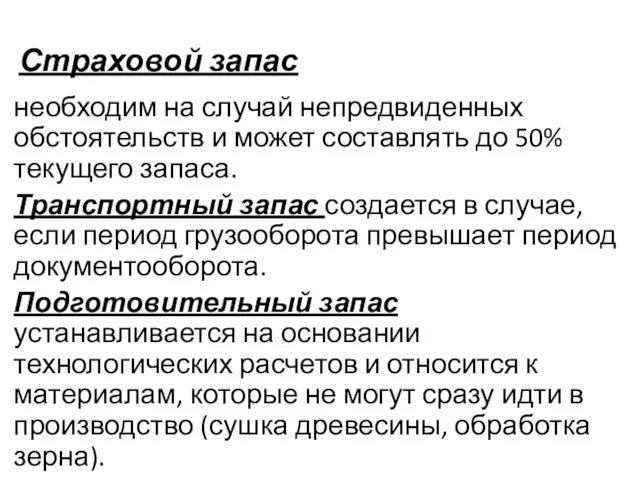 Страховой запас

необходим на случай непредвиденных обстоятельств и может составлять до 50% текущего запаса.

Транспортный запас создается в случае, если период грузооборота превышает период документооборота.

Подготовительный запас устанавливается на основании технологических расчетов и относится к материалам, которые не могут сразу идти в производство (сушка древесины, обработка зерна).